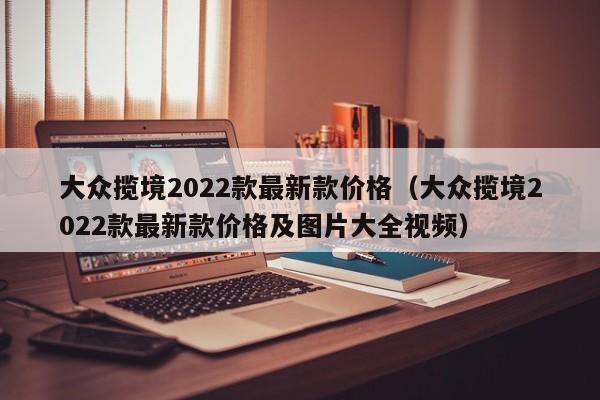 大众揽境2022款最新款价格（大众揽境2022款最新款价格及图片大全视频）